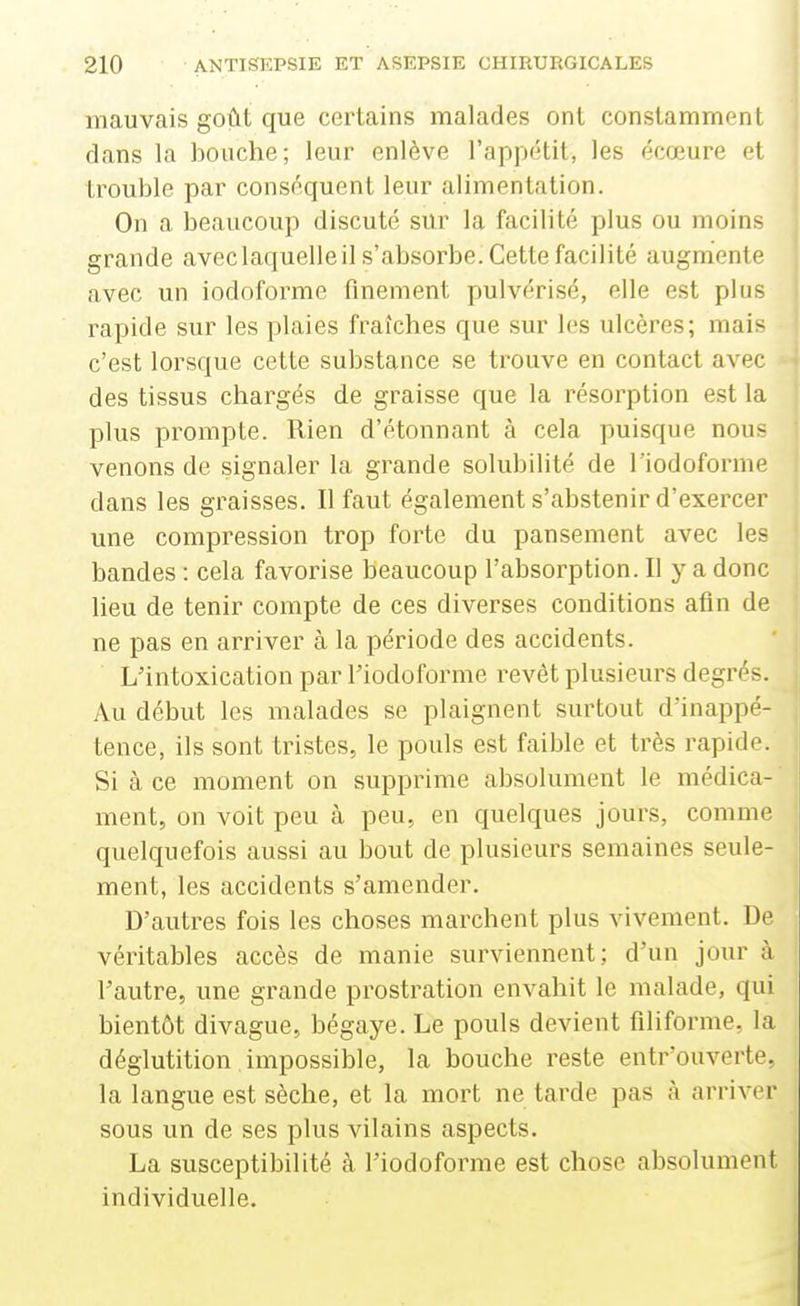 210 ANTISEPSIE ET ASEPSIE CHIRURGICALES

mauvais goût que certains malades ont constamment dans la bouche; leur enlève l'appétit, les écœure et trouble par conséquent leur alimentation.

On a beaucoup discuté sur la facilité plus ou moins grande avec laquelle il s'absorbe. Cette facilité augmente avec un iodoforme finement pulvérisé, elle est plus rapide sur les plaies fraîches que sur les ulcères; mais c'est lorsque cette substance se trouve en contact avec des tissus chargés de graisse que la résorption est la plus prompte. Rien d'étonnant à cela puisque nous venons de signaler la grande solubilité de l'iodoforme dans les graisses. Il faut également s'abstenir d'exercer une compression trop forte du pansement avec les bandes : cela favorise beaucoup l'absorption. Il y a donc lieu de tenir compte de ces diverses conditions afin de ne pas en arriver à la période des accidents.

L'intoxication par l'iodoforme revêt plusieurs degrés. Au début les malades se plaignent surtout d'inappétence, ils sont tristes, le pouls est faible et très rapide. Si à ce moment on supprime absolument le médicament, on voit peu à peu, en quelques jours, comme quelquefois aussi au bout de plusieurs semaines seulement, les accidents s'amender.

D'autres fois les choses marchent plus vivement. De véritables accès de manie surviennent; d'un jour à l'autre, une grande prostration envahit le malade, qui bientôt divague, bégaye. Le pouls devient filiforme, la déglutition impossible, la bouche reste entr'ouverte, la langue est sèche, et la mort ne tarde pas à arriver sous un de ses plus vilains aspects.

La susceptibilité à l'iodoforme est chose absolument individuelle.